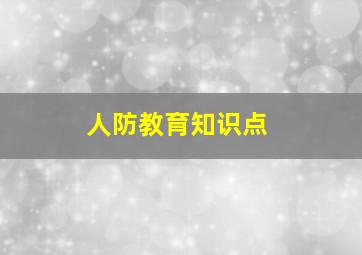 人防教育知识点